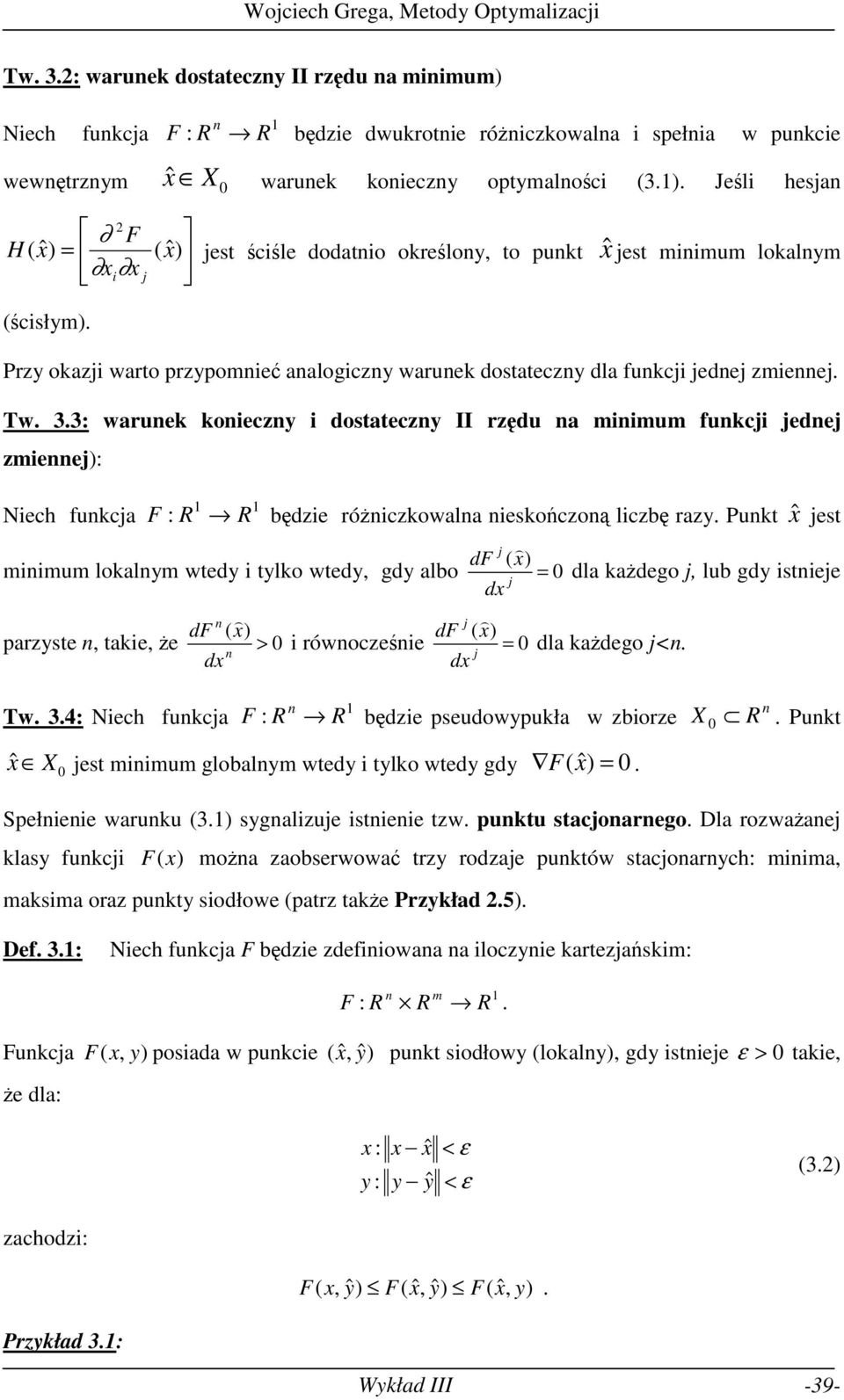 Wojciech Grega, Metody Optymalizacji

Tw. 3.2: warunek dostateczny II rzędu na minimum)

Niech funkcja $F: R^n \rightarrow R^1$ będzie dwukrotnie różniczkowalna i spełnia w punkcie wewnętrznym $\hat{x} \in X_0$ warunek konieczny optymalności (3.1). Jeśli hesjan $H(\hat{x}) = \left[ \frac{\partial^2 F}{\partial x_i \partial x_j}(\hat{x}) \right]$ jest ściśle dodatnio określony, to punkt $\hat{x}$ jest minimum lokalnym (ścisłym).

Przy okazji warto przypomnieć analogiczny warunek dostateczny dla funkcji jednej zmiennej.

Tw. 3.3: warunek konieczny i dostateczny II rzędu na minimum funkcji jednej zmiennej):

Niech funkcja $F: R^1 \rightarrow R^1$ będzie różniczkowalna nieskończoną liczbę razy. Punkt $\hat{x}$ jest minimum lokalnym wtedy i tylko wtedy, gdy albo $\frac{dF^j(\hat{x})}{dx^j} = 0$ dla każdego j, lub gdy istnieje parzyste n, takie, że $\frac{dF^n(\hat{x})}{dx^n} > 0$ i równocześnie $\frac{dF^j(\hat{x})}{dx^j} = 0$ dla każdego j<n.

Tw. 3.4: Niech funkcja $F: R^n \rightarrow R^1$ będzie pseudowypukła w zbiorze $X_0 \subset R^n$. Punkt $\hat{x} \in X_0$ jest minimum globalnym wtedy i tylko wtedy gdy $\nabla F(\hat{x}) = 0$.

Spełnienie warunku (3.1) sygnalizuje istnienie tzw. punktu stacjonarnego. Dla rozważanej klasy funkcji $F(x)$ można zaobserwować trzy rodzaje punktów stacjonarnych: minima, maksima oraz punkty siodłowe (patrz także Przykład 2.5).

Def. 3.1: Niech funkcja F będzie zdefiniowana na iloczynie kartezjańskim:

$F: R^n \times R^m \rightarrow R^1.$

Funkcja $F(x, y)$ posiada w punkcie $(\hat{x}, \hat{y})$ punkt siodłowy (lokalny), gdy istnieje $\varepsilon > 0$ takie, że dla:

$x: \|x - \hat{x}\| < \varepsilon$
$y: \|y - \hat{y}\| < \varepsilon$ (3.2)

zachodzi:

$F(x, \hat{y}) \leq F(\hat{x}, \hat{y}) \leq F(\hat{x}, y).$

Przykład 3.1:

Wykład III -39-